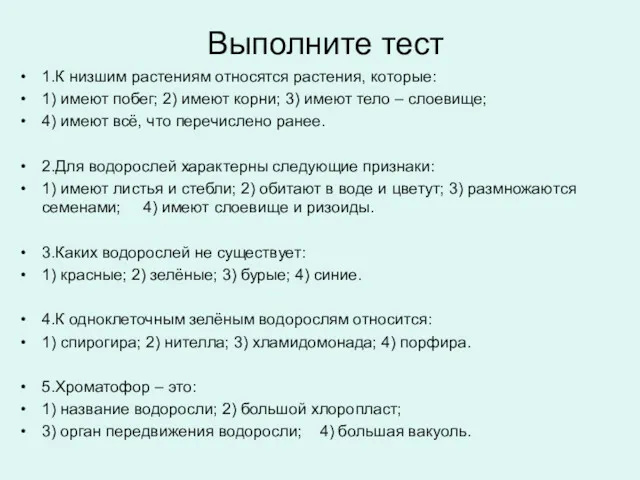 Выполните тест

• 1.К низшим растениям относятся растения, которые:
• 1) имеют побег; 2) имеют корни; 3) имеют тело – слоевище;
• 4) имеют всё, что перечислено ранее.

• 2.Для водорослей характерны следующие признаки:
• 1) имеют листья и стебли; 2) обитают в воде и цветут; 3) размножаются семенами; 4) имеют слоевище и ризоиды.

• 3.Каких водорослей не существует:
• 1) красные; 2) зелёные; 3) бурые; 4) синие.

• 4.К одноклеточным зелёным водорослям относится:
• 1) спирогира; 2) нителла; 3) хламидомонада; 4) порфира.

• 5.Хроматофор – это:
• 1) название водоросли; 2) большой хлоропласт;
• 3) орган передвижения водоросли; 4) большая вакуоль.